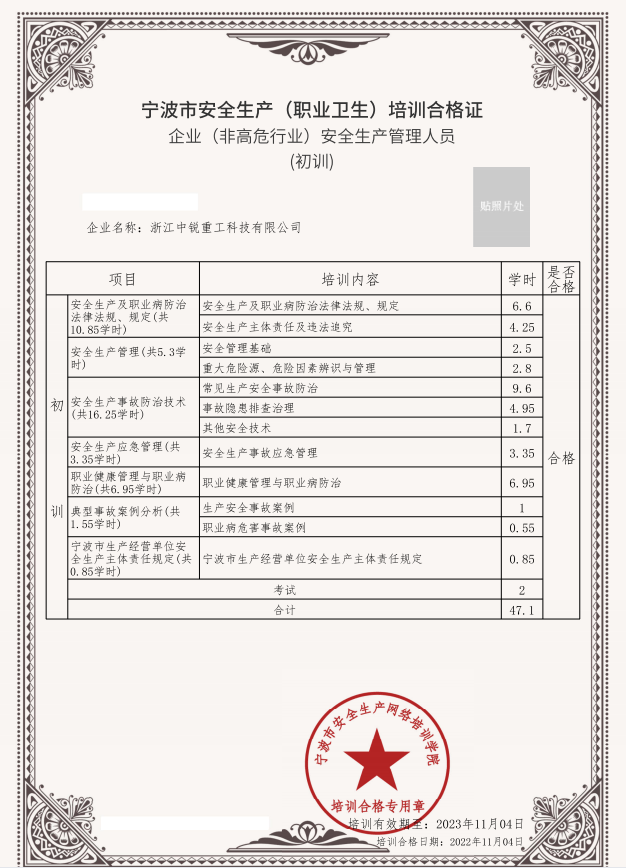 宁波市安全生产（职业卫生）培训合格证
企业（非高危行业）安全生产管理人员
(初训)

贴照片处

企业名称：浙江中锐重工科技有限公司

| | 项目 | 培训内容 | 学时 | 是否合格 |
|---|---|---|---|---|
| 初训 | 安全生产及职业病防治法律法规、规定(共10.85学时) | 安全生产及职业病防治法律法规、规定 | 6.6 | 合格 |
| | | 安全生产主体责任及违法追究 | 4.25 | |
| | 安全生产管理(共5.3学时) | 安全管理基础 | 2.5 | |
| | | 重大危险源、危险因素辨识与管理 | 2.8 | |
| | 安全生产事故防治技术(共16.25学时) | 常见生产安全事故防治 | 9.6 | |
| | | 事故隐患排查治理 | 4.95 | |
| | | 其他安全技术 | 1.7 | |
| | 安全生产应急管理(共3.35学时) | 安全生产事故应急管理 | 3.35 | |
| | 职业健康管理与职业病防治(共6.95学时) | 职业健康管理与职业病防治 | 6.95 | |
| | 典型事故案例分析(共1.55学时) | 生产安全事故案例 | 1 | |
| | | 职业病危害事故案例 | 0.55 | |
| | 宁波市生产经营单位安全生产主体责任规定(共0.85学时) | 宁波市生产经营单位安全生产主体责任规定 | 0.85 | |
| | 考试 | | 2 | |
| | 合计 | | 47.1 | |

宁波市安全生产网络培训学院
培训合格专用章

培训有效期至：2023年11月04日
培训合格日期：2022年11月04日